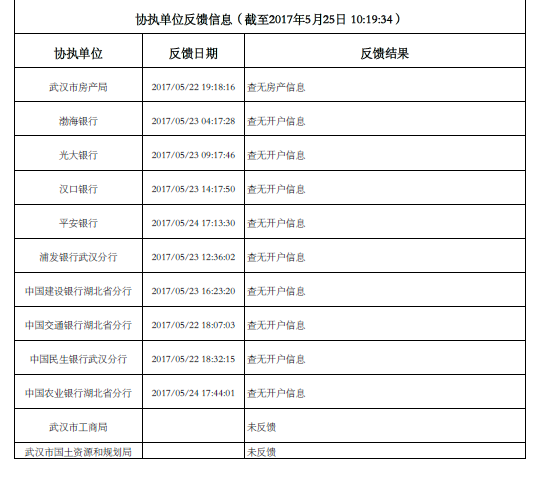 协执单位反馈信息（截至2017年5月25日 10:19:34）

| 协执单位 | 反馈日期 | 反馈结果 |
|---|---|---|
| 武汉市房产局 | 2017/05/22 19:18:16 | 查无房产信息 |
| 渤海银行 | 2017/05/23 04:17:28 | 查无开户信息 |
| 光大银行 | 2017/05/23 09:17:46 | 查无开户信息 |
| 汉口银行 | 2017/05/23 14:17:50 | 查无开户信息 |
| 平安银行 | 2017/05/24 17:13:30 | 查无开户信息 |
| 浦发银行武汉分行 | 2017/05/23 12:36:02 | 查无开户信息 |
| 中国建设银行湖北省分行 | 2017/05/23 16:23:20 | 查无开户信息 |
| 中国交通银行湖北省分行 | 2017/05/22 18:07:03 | 查无开户信息 |
| 中国民生银行武汉分行 | 2017/05/22 18:32:15 | 查无开户信息 |
| 中国农业银行湖北省分行 | 2017/05/24 17:44:01 | 查无开户信息 |
| 武汉市工商局 | | 未反馈 |
| 武汉市国土资源和规划局 | | 未反馈 |